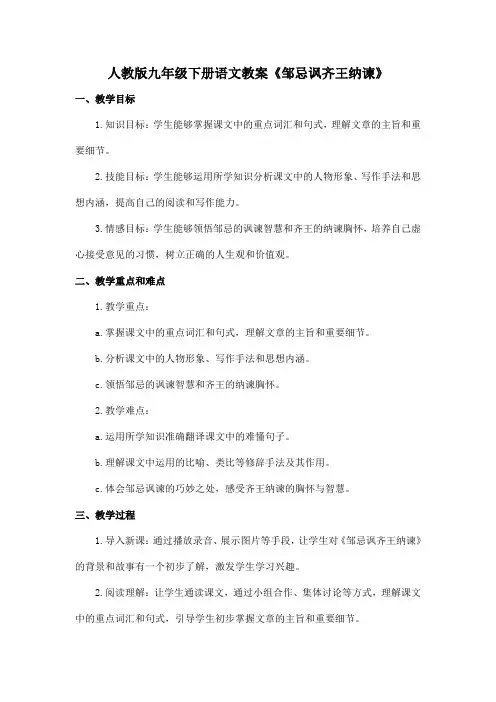 人教版九年级下册语文教案《邹忌讽齐王纳谏》

一、教学目标

1. 知识目标：学生能够掌握课文中的重点词汇和句式，理解文章的主旨和重要细节。

2. 技能目标：学生能够运用所学知识分析课文中的人物形象、写作手法和思想内涵，提高自己的阅读和写作能力。

3. 情感目标：学生能够领悟邹忌的讽谏智慧和齐王的纳谏胸怀，培养自己虚心接受意见的习惯，树立正确的人生观和价值观。

二、教学重点和难点

1. 教学重点：

a. 掌握课文中的重点词汇和句式，理解文章的主旨和重要细节。

b. 分析课文中的人物形象、写作手法和思想内涵。

c. 领悟邹忌的讽谏智慧和齐王的纳谏胸怀。

2. 教学难点：

a. 运用所学知识准确翻译课文中的难懂句子。

b. 理解课文中运用的比喻、类比等修辞手法及其作用。

c. 体会邹忌讽谏的巧妙之处，感受齐王纳谏的胸怀与智慧。

三、教学过程

1. 导入新课：通过播放录音、展示图片等手段，让学生对《邹忌讽齐王纳谏》的背景和故事有一个初步了解，激发学生学习兴趣。

2. 阅读理解：让学生通读课文，通过小组合作、集体讨论等方式，理解课文中的重点词汇和句式，引导学生初步掌握文章的主旨和重要细节。